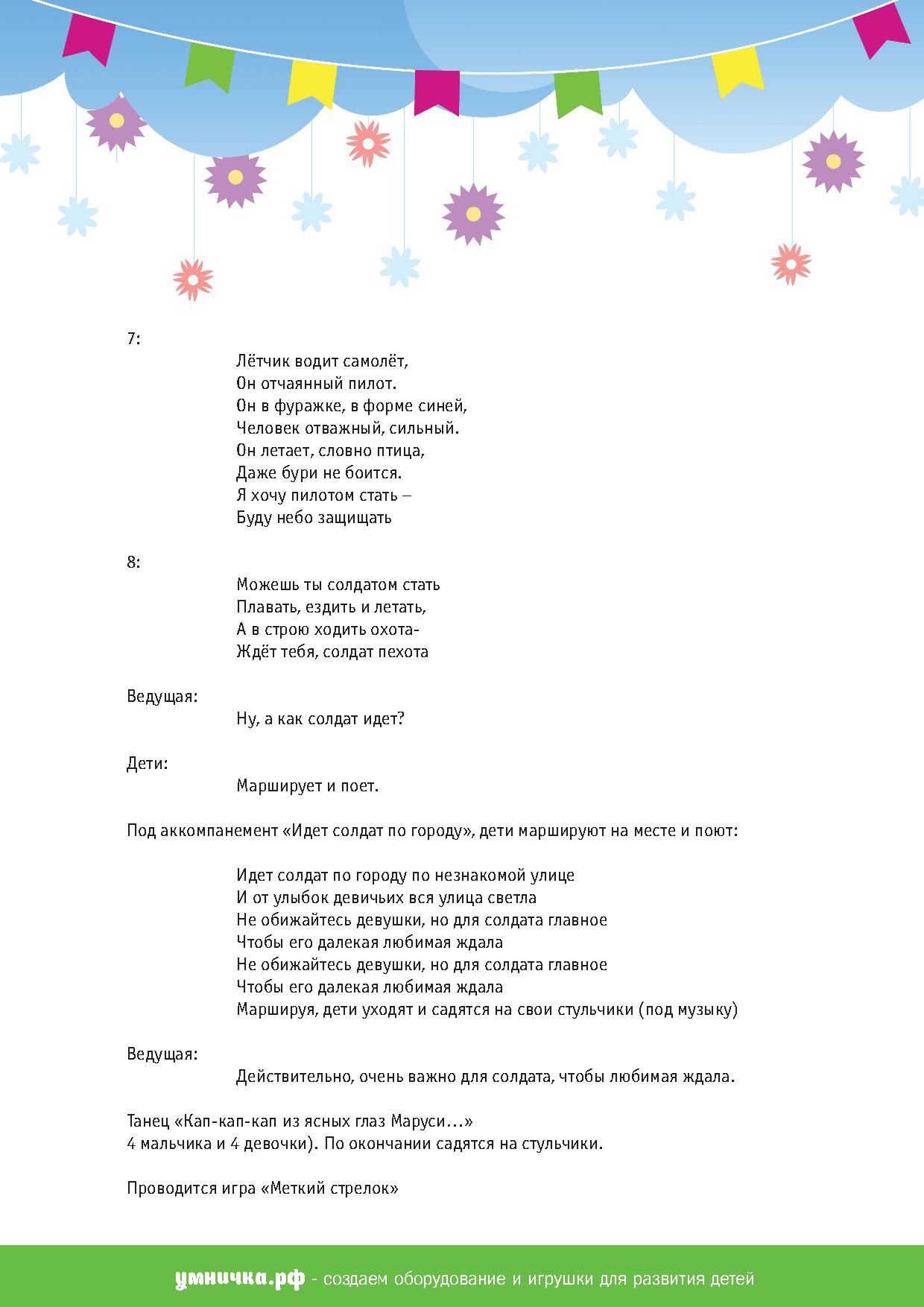 7:

Лётчик водит самолёт,
Он отчаянный пилот.
Он в фуражке, в форме синей,
Человек отважный, сильный.
Он летает, словно птица,
Даже бури не боится.
Я хочу пилотом стать –
Буду небо защищать

8:

Можешь ты солдатом стать
Плавать, ездить и летать,
А в строю ходить охота-
Ждёт тебя, солдат пехота

Ведущая:

Ну, а как солдат идет?

Дети:

Марширует и поет.

Под аккомпанемент «Идет солдат по городу», дети маршируют на месте и поют:

Идет солдат по городу по незнакомой улице
И от улыбок девичьих вся улица светла
Не обижайтесь девушки, но для солдата главное
Чтобы его далекая любимая ждала
Не обижайтесь девушки, но для солдата главное
Чтобы его далекая любимая ждала
Маршируя, дети уходят и садятся на свои стульчики (под музыку)

Ведущая:

Действительно, очень важно для солдата, чтобы любимая ждала.

Танец «Кап-кап-кап из ясных глаз Маруси…»
4 мальчика и 4 девочки). По окончании садятся на стульчики.

Проводится игра «Меткий стрелок»

умничка.рф - создаем оборудование и игрушки для развития детей